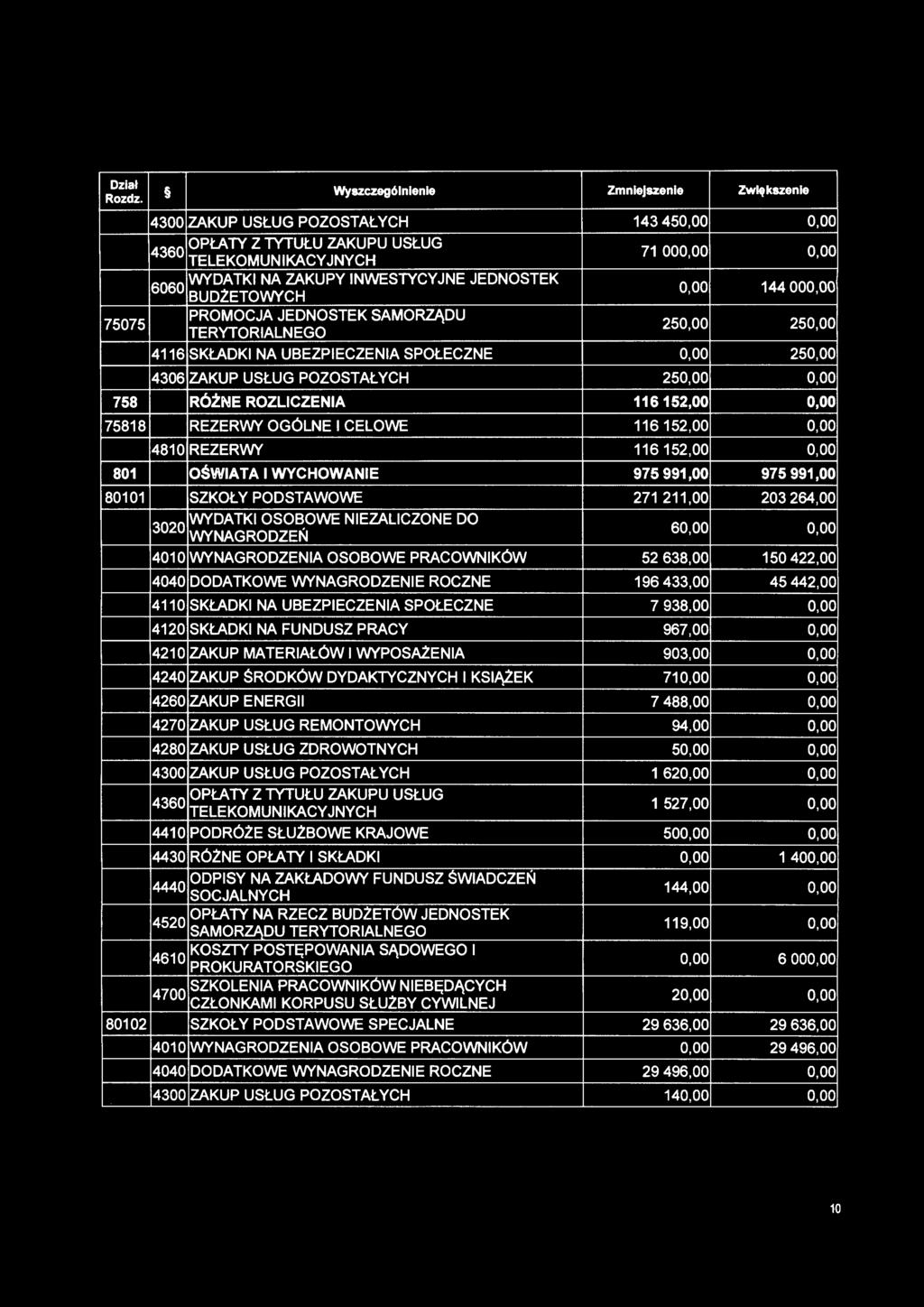 | Dział Rozdz. | § | Wyszczególnienie | Zmniejszenie | Zwiększenie |
|---|---|---|---|---|
| | 4300 | ZAKUP USŁUG POZOSTAŁYCH | 143 450,00 | 0,00 |
| | 4360 | OPŁATY Z TYTUŁU ZAKUPU USŁUG TELEKOMUNIKACYJNYCH | 71 000,00 | 0,00 |
| | 6060 | WYDATKI NA ZAKUPY INWESTYCYJNE JEDNOSTEK BUDŻETOWYCH | 0,00 | 144 000,00 |
| 75075 | | PROMOCJA JEDNOSTEK SAMORZĄDU TERYTORIALNEGO | 250,00 | 250,00 |
| | 4116 | SKŁADKI NA UBEZPIECZENIA SPOŁECZNE | 0,00 | 250,00 |
| | 4306 | ZAKUP USŁUG POZOSTAŁYCH | 250,00 | 0,00 |
| 758 | | RÓŻNE ROZLICZENIA | 116 152,00 | 0,00 |
| 75818 | | REZERWY OGÓLNE I CELOWE | 116 152,00 | 0,00 |
| | 4810 | REZERWY | 116 152,00 | 0,00 |
| 801 | | OŚWIATA I WYCHOWANIE | 975 991,00 | 975 991,00 |
| 80101 | | SZKOŁY PODSTAWOWE | 271 211,00 | 203 264,00 |
| | 3020 | WYDATKI OSOBOWE NIEZALICZONE DO WYNAGRODZEŃ | 60,00 | 0,00 |
| | 4010 | WYNAGRODZENIA OSOBOWE PRACOWNIKÓW | 52 638,00 | 150 422,00 |
| | 4040 | DODATKOWE WYNAGRODZENIE ROCZNE | 196 433,00 | 45 442,00 |
| | 4110 | SKŁADKI NA UBEZPIECZENIA SPOŁECZNE | 7 938,00 | 0,00 |
| | 4120 | SKŁADKI NA FUNDUSZ PRACY | 967,00 | 0,00 |
| | 4210 | ZAKUP MATERIAŁÓW I WYPOSAŻENIA | 903,00 | 0,00 |
| | 4240 | ZAKUP ŚRODKÓW DYDAKTYCZNYCH I KSIĄŻEK | 710,00 | 0,00 |
| | 4260 | ZAKUP ENERGII | 7 488,00 | 0,00 |
| | 4270 | ZAKUP USŁUG REMONTOWYCH | 94,00 | 0,00 |
| | 4280 | ZAKUP USŁUG ZDROWOTNYCH | 50,00 | 0,00 |
| | 4300 | ZAKUP USŁUG POZOSTAŁYCH | 1 620,00 | 0,00 |
| | 4360 | OPŁATY Z TYTUŁU ZAKUPU USŁUG TELEKOMUNIKACYJNYCH | 1 527,00 | 0,00 |
| | 4410 | PODRÓŻE SŁUŻBOWE KRAJOWE | 500,00 | 0,00 |
| | 4430 | RÓŻNE OPŁATY I SKŁADKI | 0,00 | 1 400,00 |
| | 4440 | ODPISY NA ZAKŁADOWY FUNDUSZ ŚWIADCZEŃ SOCJALNYCH | 144,00 | 0,00 |
| | 4520 | OPŁATY NA RZECZ BUDŻETÓW JEDNOSTEK SAMORZĄDU TERYTORIALNEGO | 119,00 | 0,00 |
| | 4610 | KOSZTY POSTĘPOWANIA SĄDOWEGO I PROKURATORSKIEGO | 0,00 | 6 000,00 |
| | 4700 | SZKOLENIA PRACOWNIKÓW NIEBĘDĄCYCH CZŁONKAMI KORPUSU SŁUŻBY CYWILNEJ | 20,00 | 0,00 |
| 80102 | | SZKOŁY PODSTAWOWE SPECJALNE | 29 636,00 | 29 636,00 |
| | 4010 | WYNAGRODZENIA OSOBOWE PRACOWNIKÓW | 0,00 | 29 496,00 |
| | 4040 | DODATKOWE WYNAGRODZENIE ROCZNE | 29 496,00 | 0,00 |
| | 4300 | ZAKUP USŁUG POZOSTAŁYCH | 140,00 | 0,00 |

10